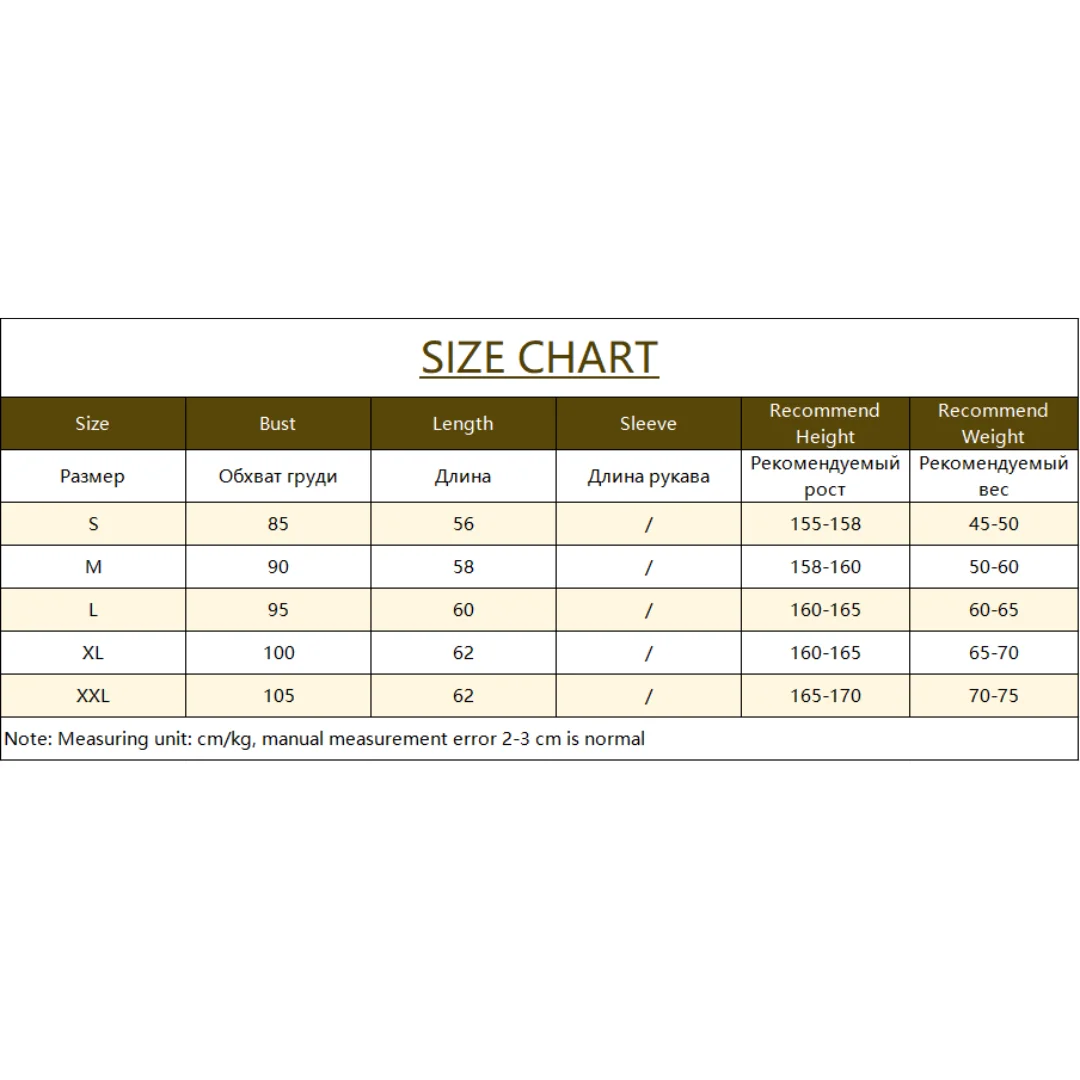 SIZE CHART

| Size | Bust | Length | Sleeve | Recommend Height | Recommend Weight |
|---|---|---|---|---|---|
| Размер | Обхват груди | Длина | Длина рукава | Рекомендуемый рост | Рекомендуемый вес |
| S | 85 | 56 | / | 155-158 | 45-50 |
| M | 90 | 58 | / | 158-160 | 50-60 |
| L | 95 | 60 | / | 160-165 | 60-65 |
| XL | 100 | 62 | / | 160-165 | 65-70 |
| XXL | 105 | 62 | / | 165-170 | 70-75 |

Note: Measuring unit: cm/kg, manual measurement error 2-3 cm is normal